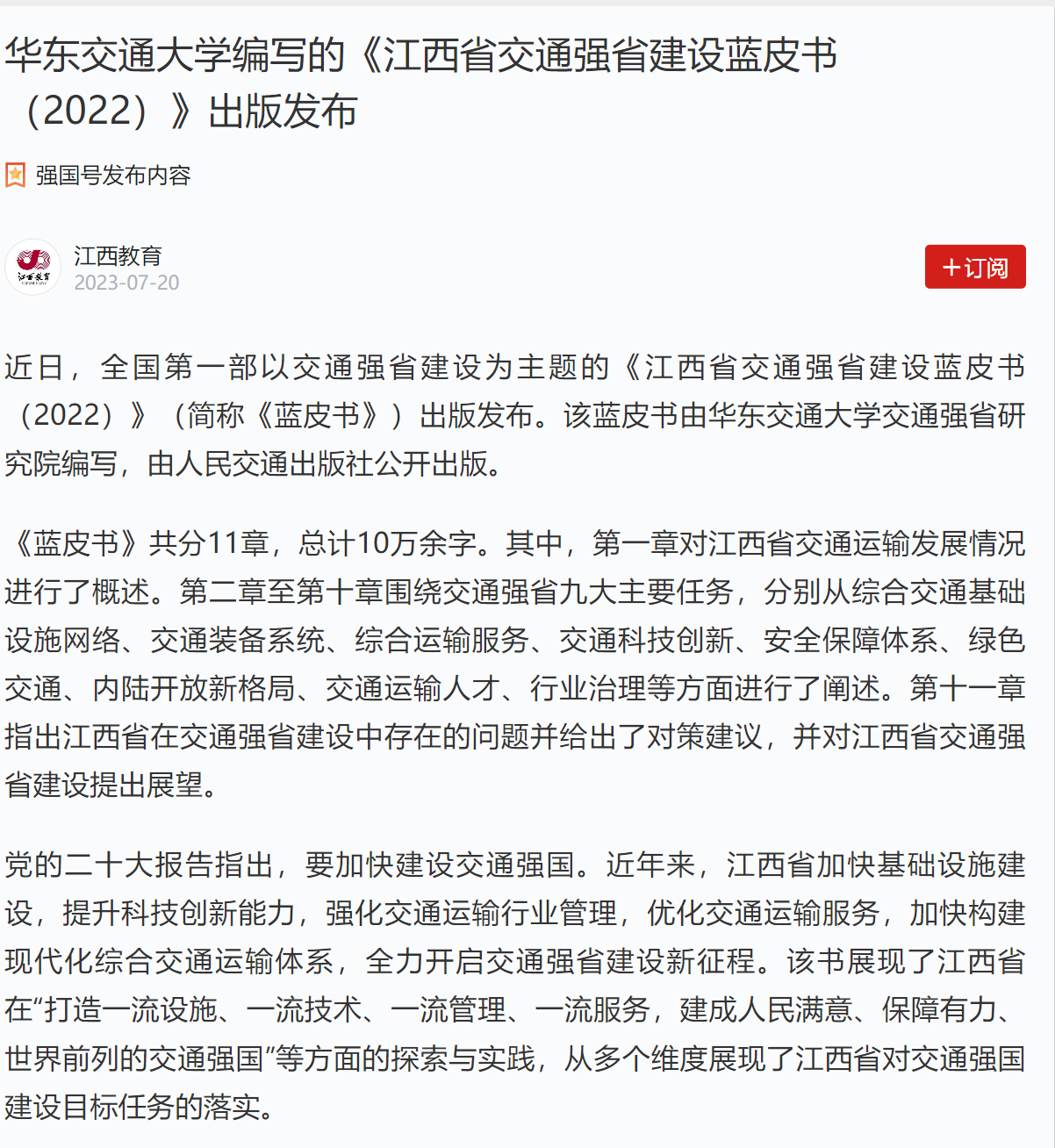 华东交通大学编写的《江西省交通强省建设蓝皮书（2022）》出版发布

强国号发布内容

江西教育
2023-07-20

+订阅

近日，全国第一部以交通强省建设为主题的《江西省交通强省建设蓝皮书（2022）》（简称《蓝皮书》）出版发布。该蓝皮书由华东交通大学交通强省研究院编写，由人民交通出版社公开出版。

《蓝皮书》共分11章，总计10万余字。其中，第一章对江西省交通运输发展情况进行了概述。第二章至第十章围绕交通强省九大主要任务，分别从综合交通基础设施网络、交通装备系统、综合运输服务、交通科技创新、安全保障体系、绿色交通、内陆开放新格局、交通运输人才、行业治理等方面进行了阐述。第十一章指出江西省在交通强省建设中存在的问题并给出了对策建议，并对江西省交通强省建设提出展望。

党的二十大报告指出，要加快建设交通强国。近年来，江西省加快基础设施建设，提升科技创新能力，强化交通运输行业管理，优化交通运输服务，加快构建现代化综合交通运输体系，全力开启交通强省建设新征程。该书展现了江西省在“打造一流设施、一流技术、一流管理、一流服务，建成人民满意、保障有力、世界前列的交通强国”等方面的探索与实践，从多个维度展现了江西省对交通强国建设目标任务的落实。